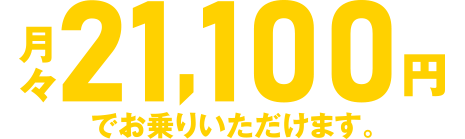 月々21,100円
でお乗りいただけます。